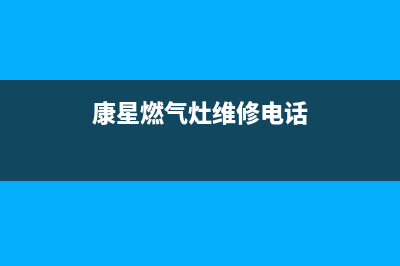 康星燃气灶维修电话